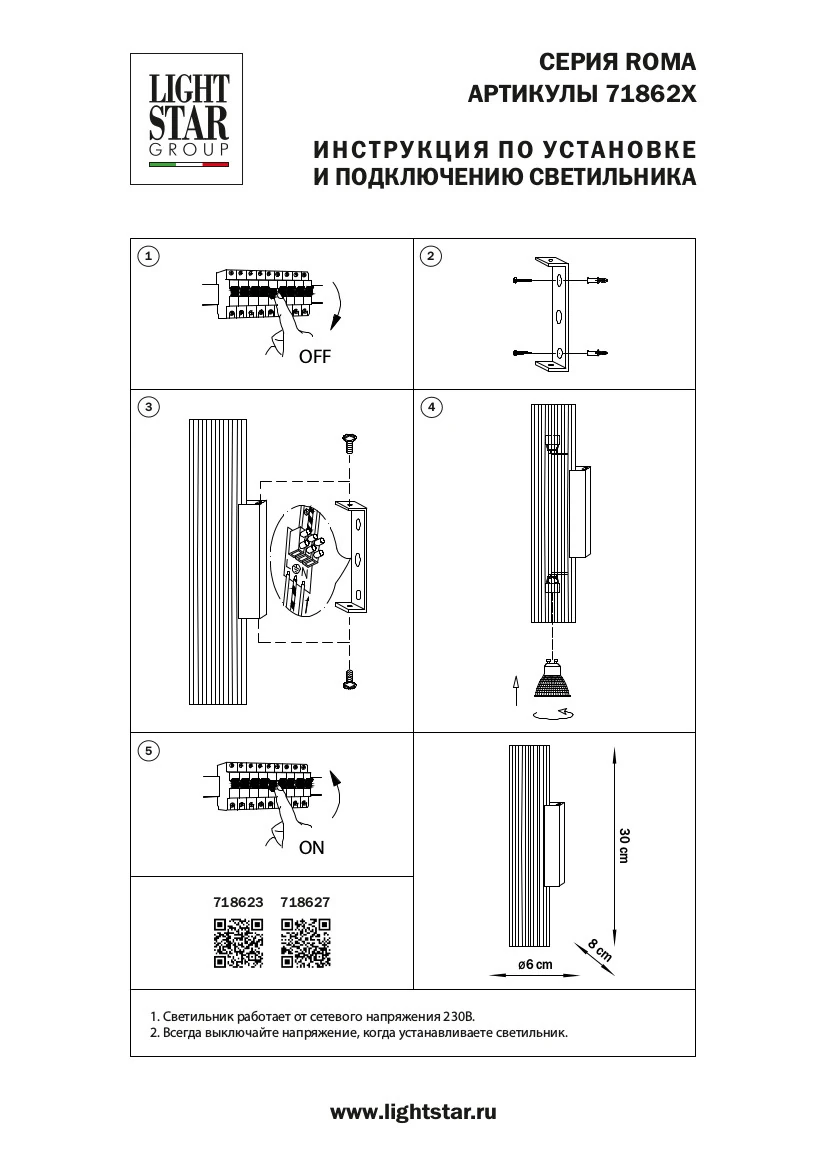 LIGHT STAR GROUP

СЕРИЯ ROMA
АРТИКУЛЫ 71862X

ИНСТРУКЦИЯ ПО УСТАНОВКЕ И ПОДКЛЮЧЕНИЮ СВЕТИЛЬНИКА

1
OFF

2

3

4

5
ON

718623 718627

30 cm
8 cm
ø6 cm

1. Светильник работает от сетевого напряжения 230В.
2. Всегда выключайте напряжение, когда устанавливаете светильник.

www.lightstar.ru